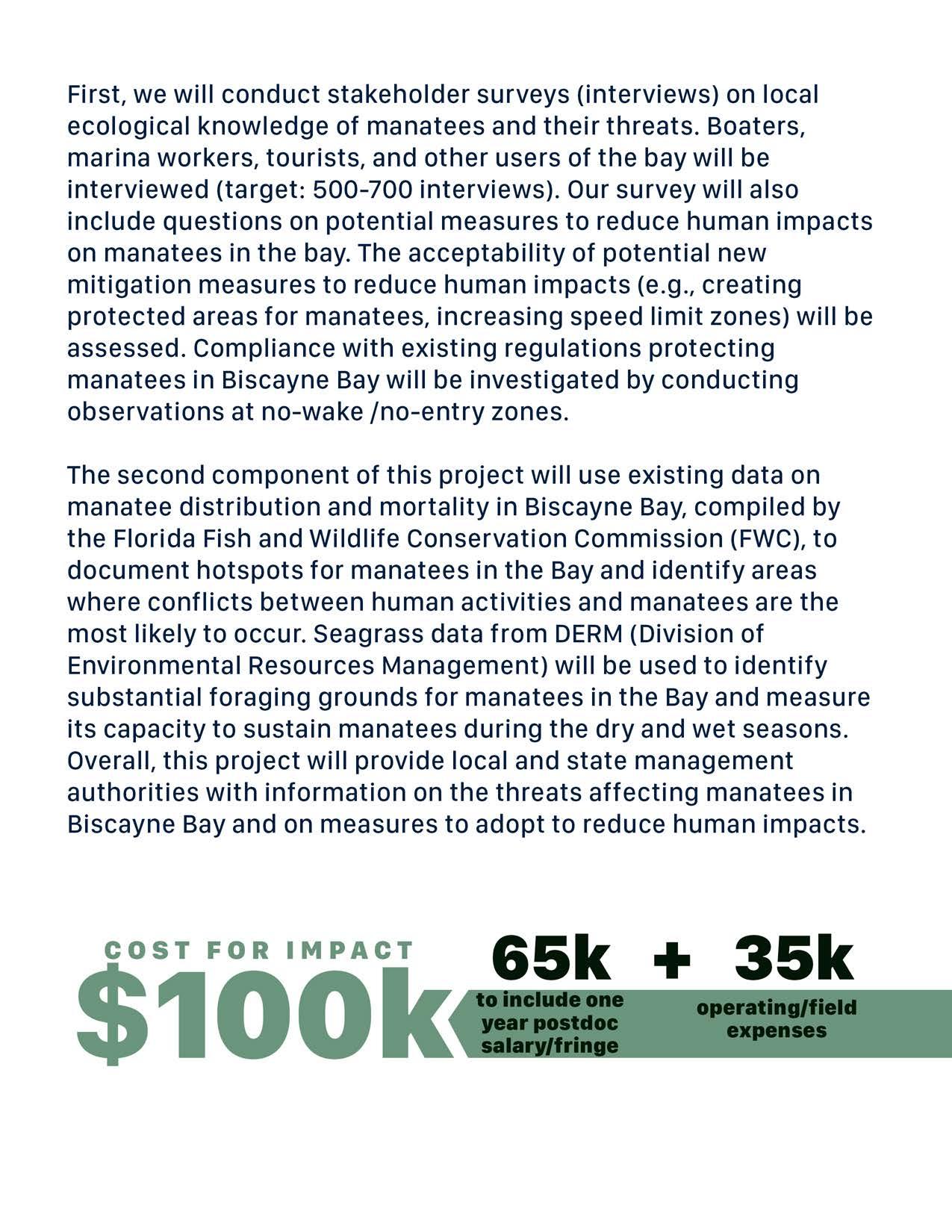 First, we will conduct stakeholder surveys (interviews) on local ecological knowledge of manatees and their threats. Boaters, marina workers, tourists, and other users of the bay will be interviewed (target: 500-700 interviews). Our survey will also include questions on potential measures to reduce human impacts on manatees in the bay. The acceptability of potential new mitigation measures to reduce human impacts (e.g., creating protected areas for manatees, increasing speed limit zones) will be assessed. Compliance with existing regulations protecting manatees in Biscayne Bay will be investigated by conducting observations at no-wake /no-entry zones.

The second component of this project will use existing data on manatee distribution and mortality in Biscayne Bay, compiled by the Florida Fish and Wildlife Conservation Commission (FWC), to document hotspots for manatees in the Bay and identify areas where conflicts between human activities and manatees are the most likely to occur. Seagrass data from DERM (Division of Environmental Resources Management) will be used to identify substantial foraging grounds for manatees in the Bay and measure its capacity to sustain manatees during the dry and wet seasons. Overall, this project will provide local and state management authorities with information on the threats affecting manatees in Biscayne Bay and on measures to adopt to reduce human impacts.

COST FOR IMPACT
$100k
65k + 35k
to include one year postdoc salary/fringe
operating/field expenses